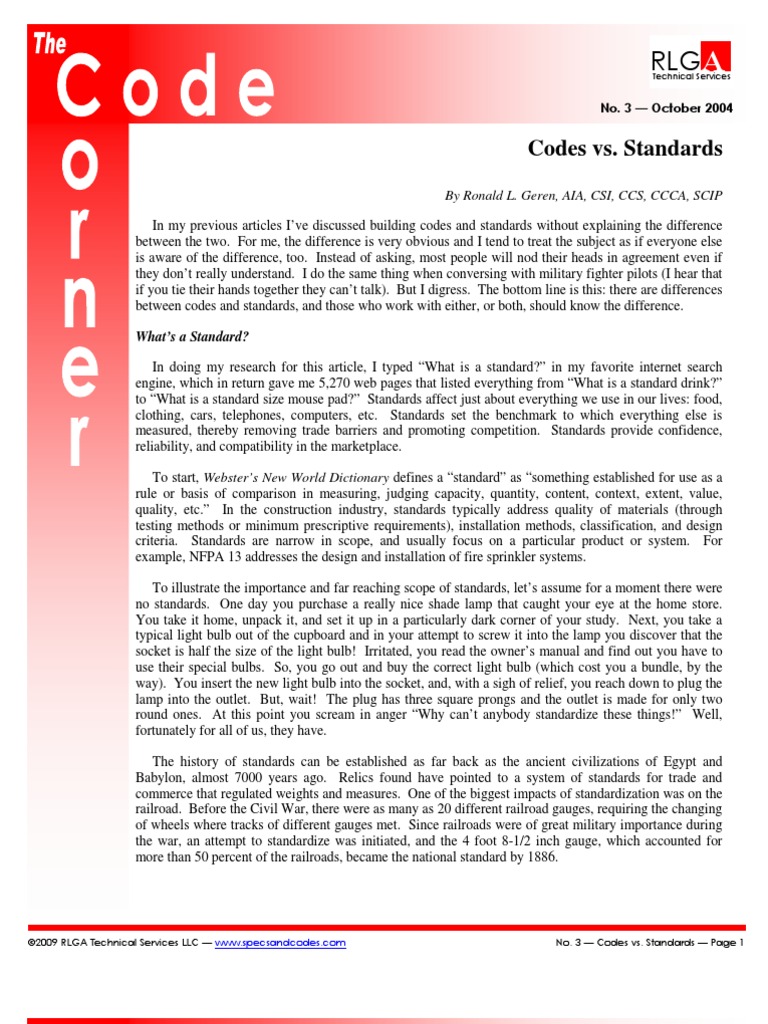 The Code Corner

RLGA Technical Services

No. 3 — October 2004

Codes vs. Standards

By Ronald L. Geren, AIA, CSI, CCS, CCCA, SCIP

In my previous articles I've discussed building codes and standards without explaining the difference between the two. For me, the difference is very obvious and I tend to treat the subject as if everyone else is aware of the difference, too. Instead of asking, most people will nod their heads in agreement even if they don't really understand. I do the same thing when conversing with military fighter pilots (I hear that if you tie their hands together they can't talk). But I digress. The bottom line is this: there are differences between codes and standards, and those who work with either, or both, should know the difference.

What's a Standard?

In doing my research for this article, I typed "What is a standard?" in my favorite internet search engine, which in return gave me 5,270 web pages that listed everything from "What is a standard drink?" to "What is a standard size mouse pad?" Standards affect just about everything we use in our lives: food, clothing, cars, telephones, computers, etc. Standards set the benchmark to which everything else is measured, thereby removing trade barriers and promoting competition. Standards provide confidence, reliability, and compatibility in the marketplace.

To start, Webster's New World Dictionary defines a "standard" as "something established for use as a rule or basis of comparison in measuring, judging capacity, quantity, content, context, extent, value, quality, etc." In the construction industry, standards typically address quality of materials (through testing methods or minimum prescriptive requirements), installation methods, classification, and design criteria. Standards are narrow in scope, and usually focus on a particular product or system. For example, NFPA 13 addresses the design and installation of fire sprinkler systems.

To illustrate the importance and far reaching scope of standards, let's assume for a moment there were no standards. One day you purchase a really nice shade lamp that caught your eye at the home store. You take it home, unpack it, and set it up in a particularly dark corner of your study. Next, you take a typical light bulb out of the cupboard and in your attempt to screw it into the lamp you discover that the socket is half the size of the light bulb! Irritated, you read the owner's manual and find out you have to use their special bulbs. So, you go out and buy the correct light bulb (which cost you a bundle, by the way). You insert the new light bulb into the socket, and, with a sigh of relief, you reach down to plug the lamp into the outlet. But, wait! The plug has three square prongs and the outlet is made for only two round ones. At this point you scream in anger "Why can't anybody standardize these things!" Well, fortunately for all of us, they have.

The history of standards can be established as far back as the ancient civilizations of Egypt and Babylon, almost 7000 years ago. Relics found have pointed to a system of standards for trade and commerce that regulated weights and measures. One of the biggest impacts of standardization was on the railroad. Before the Civil War, there were as many as 20 different railroad gauges, requiring the changing of wheels where tracks of different gauges met. Since railroads were of great military importance during the war, an attempt to standardize was initiated, and the 4 foot 8-1/2 inch gauge, which accounted for more than 50 percent of the railroads, became the national standard by 1886.

©2009 RLGA Technical Services LLC — www.specsandcodes.com

No. 3 — Codes vs. Standards — Page 1